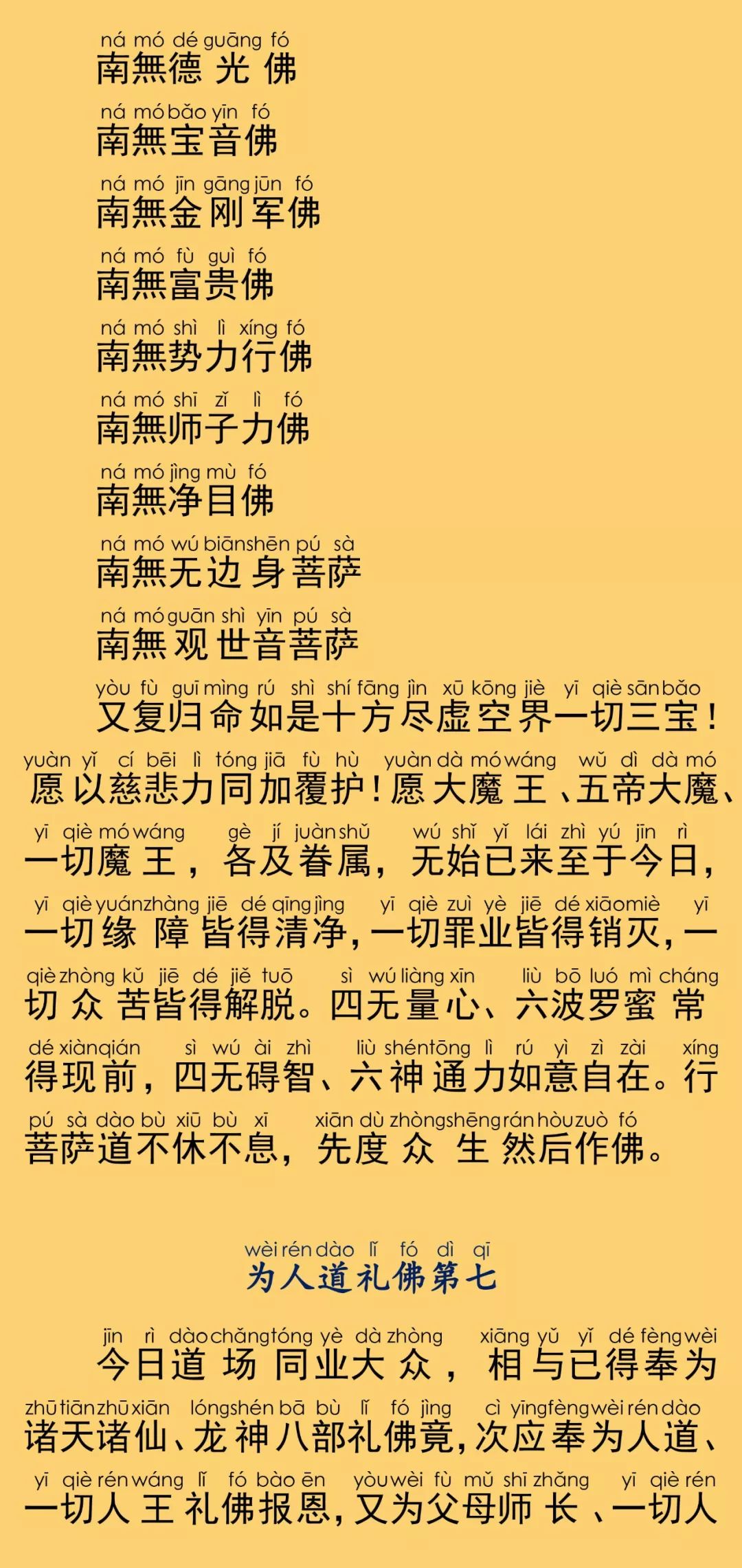 ná mó dé guāng fó
南無德光佛

ná mó bǎo yīn fó
南無宝音佛

ná mó jīn gāng jūn fó
南無金刚军佛

ná mó fù guì fó
南無富贵佛

ná mó shì lì xíng fó
南無势力行佛

ná mó shī zǐ lì fó
南無师子力佛

ná mó jìng mù fó
南無净目佛

ná mó wú biān shēn pú sà
南無无边身菩萨

ná mó guān shì yīn pú sà
南無观世音菩萨

yòu fù guī mìng rú shì shí fāng jìn xū kōng jiè yī qiè sān bǎo
又复归命如是十方尽虚空界一切三宝！

yuàn yǐ cí bēi lì tóng jiā fù hù yuàn dà mó wáng wǔ dì dà mó
愿以慈悲力同加覆护！愿大魔王、五帝大魔、

yī qiè mó wáng gè jí juàn shǔ wú shǐ yǐ lái zhì yú jīn rì
一切魔王，各及眷属，无始已来至于今日，

yī qiè yuán zhàng jiē dé qīng jìng yī qiè zuì yè jiē dé xiāo miè yī
一切缘障皆得清净，一切罪业皆得销灭，一

qiè zhòng kǔ jiē dé jiě tuō sì wú liàng xīn liù bō luó mì cháng
切众苦皆得解脱。四无量心、六波罗蜜常

dé xiàn qián sì wú ài zhì liù shén tōng lì rú yì zì zài xíng
得现前，四无碍智、六神通力如意自在。行

pú sà dào bù xiū bù xī xiān dù zhòng shēng rán hòu zuò fó
菩萨道不休不息，先度众生然后作佛。

wèi rén dào lǐ fó dì qī
为人道礼佛第七

jīn rì dào chǎng tóng yè dà zhòng xiāng yǔ yǐ dé fèng wèi
今日道场同业大众，相与已得奉为

zhū tiān zhū xiān lóng shén bā bù lǐ fó jìng cì yīng fèng wèi rén dào
诸天诸仙、龙神八部礼佛竟，次应奉为人道、

yī qiè rén wáng lǐ fó bào ēn yòu wèi fù mǔ shī zhǎng yī qiè rén
一切人王礼佛报恩，又为父母师长、一切人